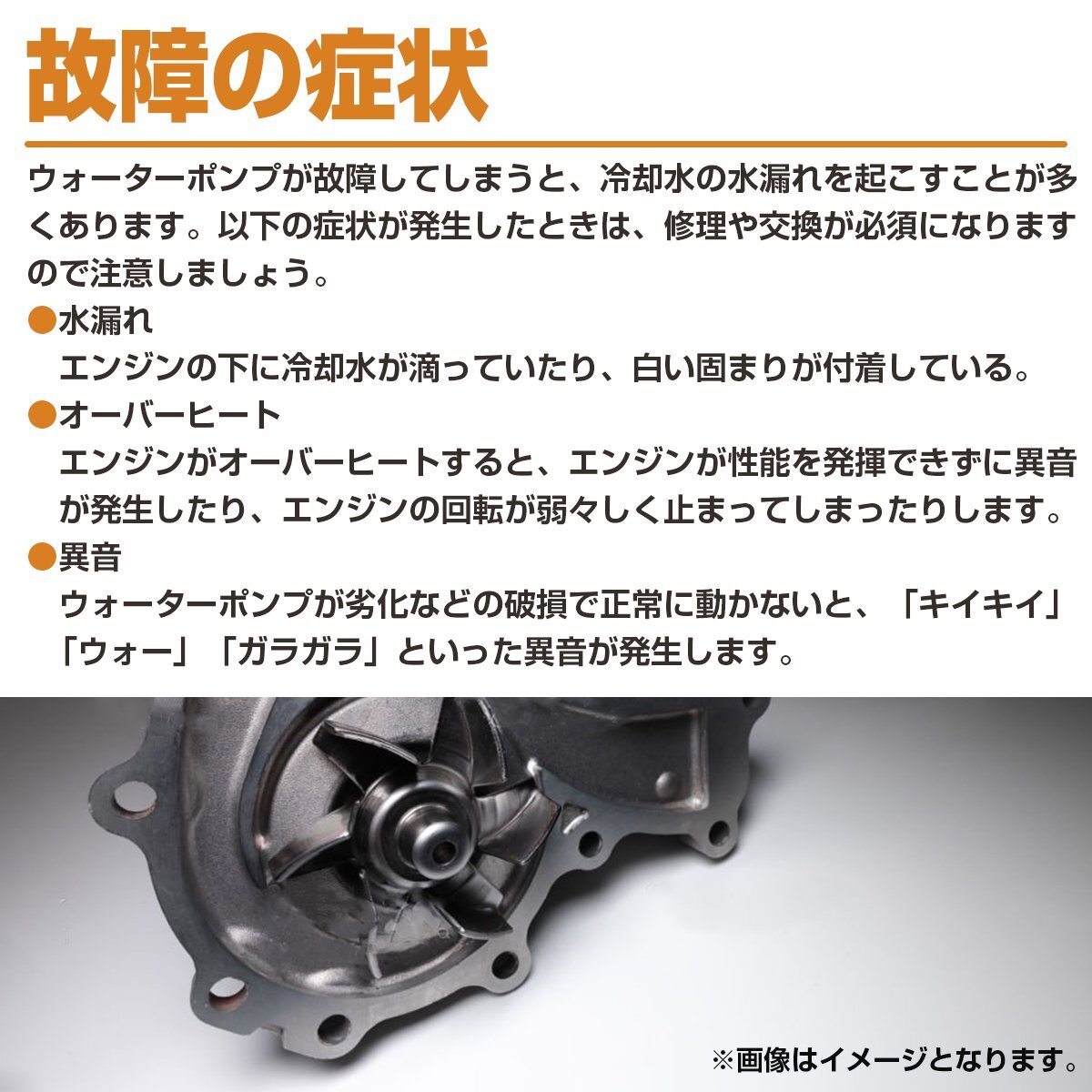 故障の症状

ウォーターポンプが故障してしまうと、冷却水の水漏れを起こすことが多くあります。以下の症状が発生したときは、修理や交換が必須になりますので注意しましょう。

●水漏れ
エンジンの下に冷却水が滴っていたり、白い固まりが付着している。

●オーバーヒート
エンジンがオーバーヒートすると、エンジンが性能を発揮できずに異音が発生したり、エンジンの回転が弱々しく止まってしまったりします。

●異音
ウォーターポンプが劣化などの破損で正常に動かないと、「キイキイ」「ウォー」「ガラガラ」といった異音が発生します。

※画像はイメージとなります。